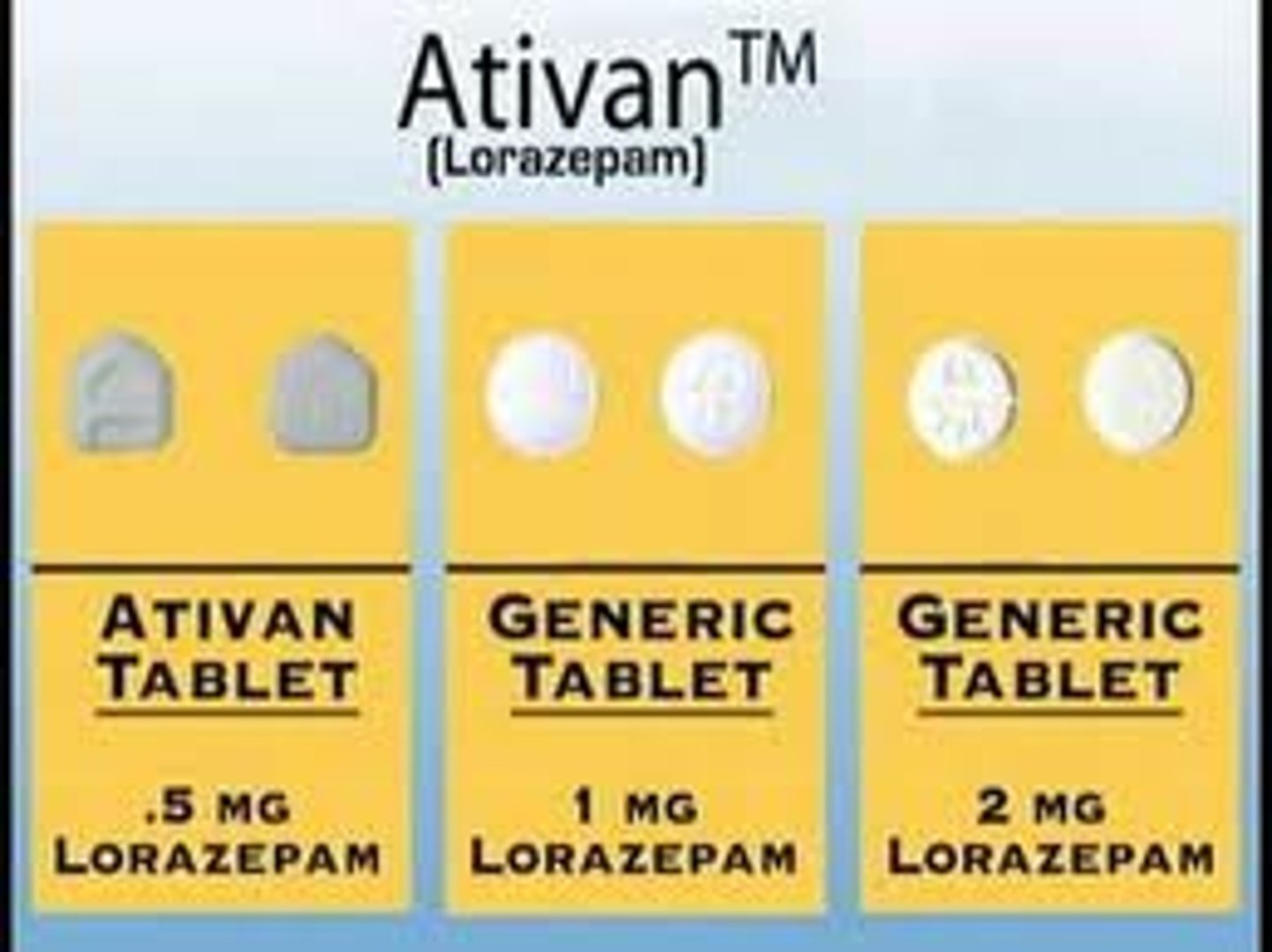 Ativan™
(Lorazepam)

ATIVAN TABLET

.5 MG LORAZEPAM

GENERIC TABLET

1 MG LORAZEPAM

GENERIC TABLET

2 MG LORAZEPAM